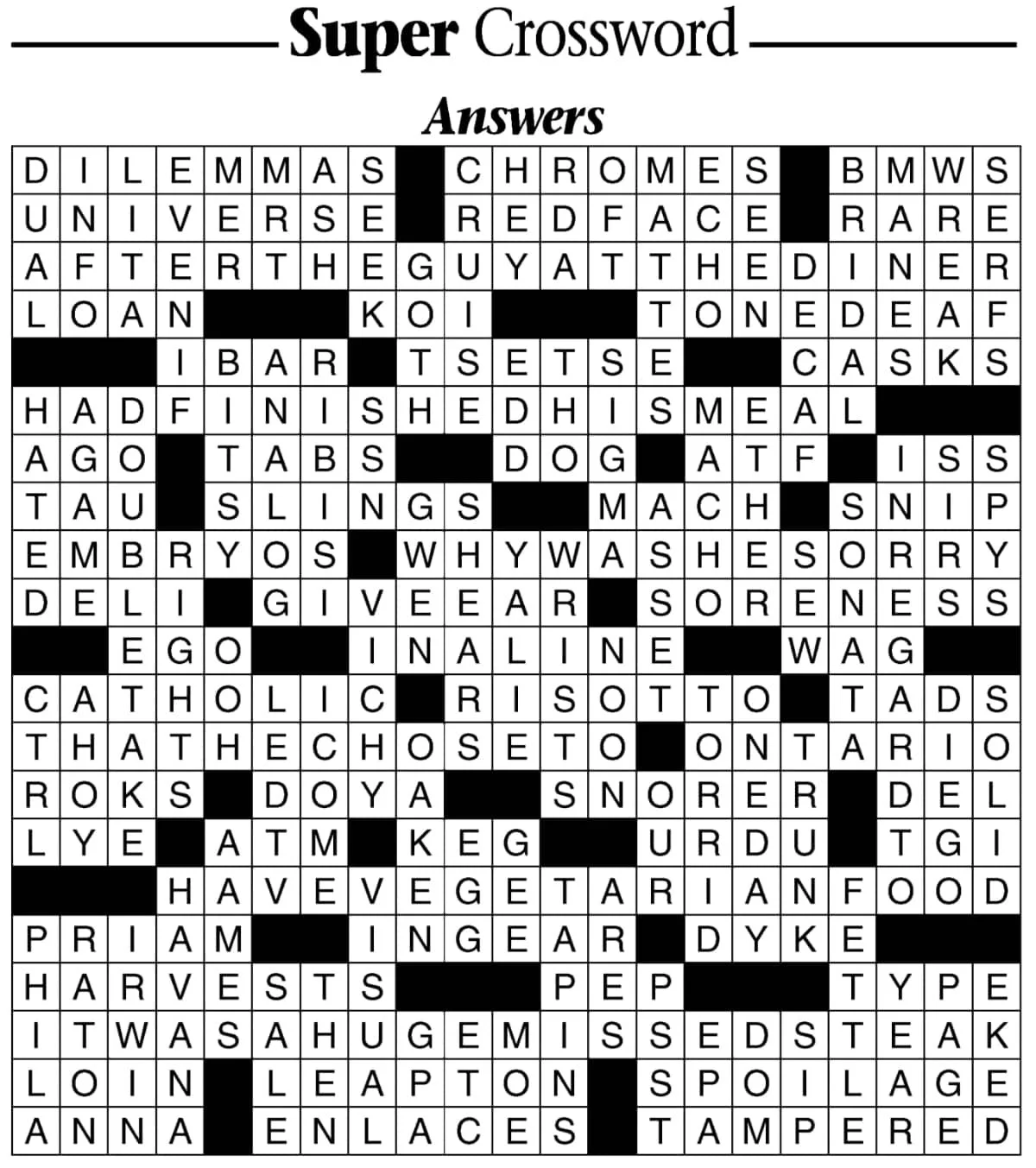 Super Crossword

Answers

DILEMMAS CHROMES BMWS
UNIVERSE REDFACE RARE
AFTERTHEGUYATTHEDINER
LOAN KOI TONEDEAF
IBAR TSETSE CASKS
HADFINISHEDHISMEAL
AGO TABS DOG ATF ISS
TAU SLINGS MACH SNIP
EMBRYOS WHYWASHESORRY
DELI GIVEEAR SORENESS
EGO INALINE WAG
CATHOLIC RISOTTO TADS
THATHECHOSETO ONTARIO
ROKS DOYA SNORER DEL
LYE ATM KEG URDU TGI
HAVEVEGETARIANFOOD
PRIAM INGEAR DYKE
HARVESTS PEP TYPE
ITWASAHUGEMISSEDSTEAK
LOIN LEAPTON SPOILAGE
ANNA ENLACES TAMPERED